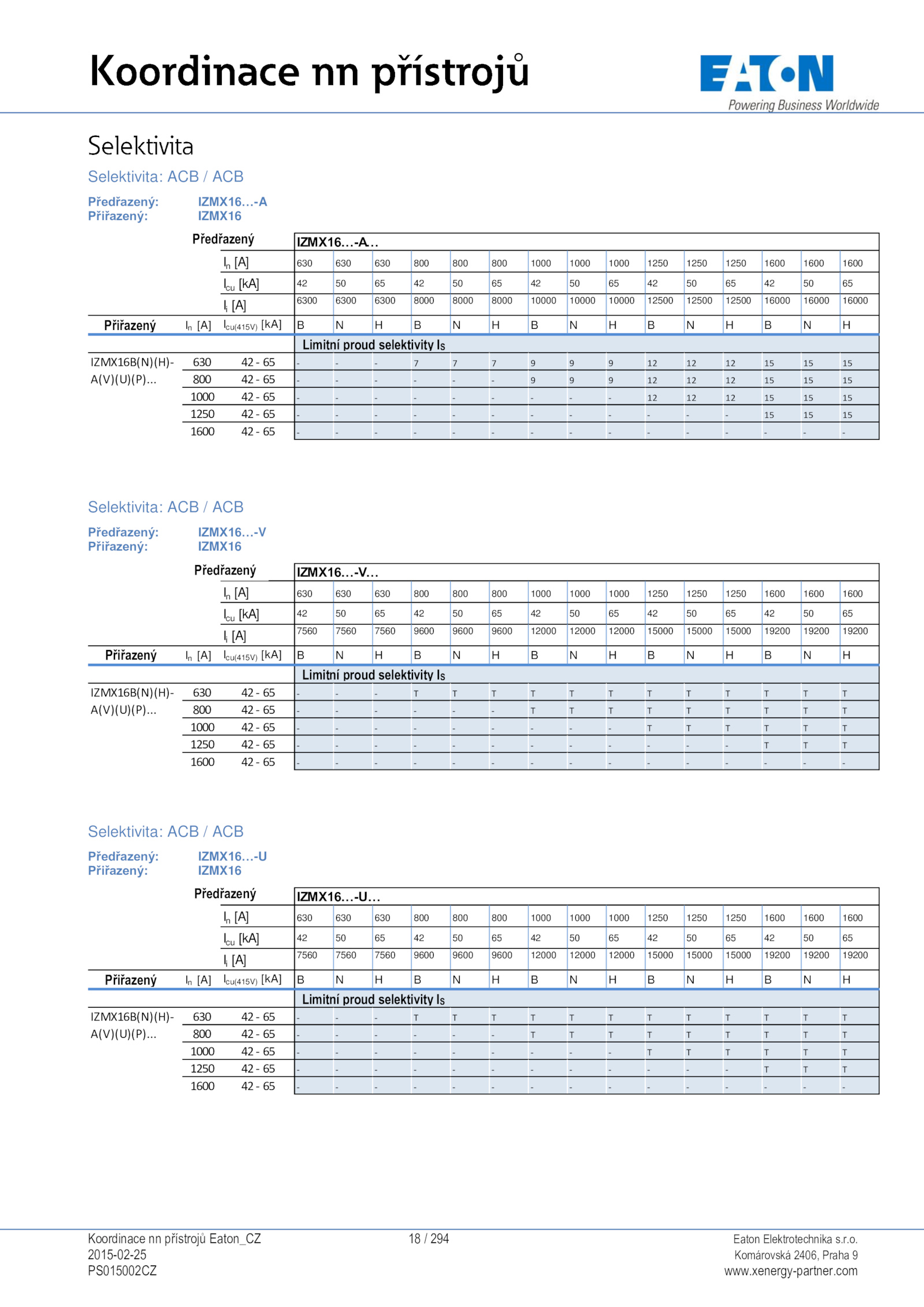 Koordinace nn přístrojů

EATON
Powering Business Worldwide

Selektivita

Selektivita: ACB / ACB

Předřazený: IZMX16...-A
Přiřazený: IZMX16

| | | Předřazený | IZMX16...-A... | | | | | | | | | | | | | | |
|---|---|---|---|---|---|---|---|---|---|---|---|---|---|---|---|---|---|
| | | $I_n$ [A] | 630 | 630 | 630 | 800 | 800 | 800 | 1000 | 1000 | 1000 | 1250 | 1250 | 1250 | 1600 | 1600 | 1600 |
| | | $I_{cu}$ [kA] | 42 | 50 | 65 | 42 | 50 | 65 | 42 | 50 | 65 | 42 | 50 | 65 | 42 | 50 | 65 |
| | | $I_i$ [A] | 6300 | 6300 | 6300 | 8000 | 8000 | 8000 | 10000 | 10000 | 10000 | 12500 | 12500 | 12500 | 16000 | 16000 | 16000 |
| Přiřazený | $I_n$ [A] | $I_{cu(415V)}$ [kA] | B | N | H | B | N | H | B | N | H | B | N | H | B | N | H |
| | | | Limitní proud selektivity $I_S$ | | | | | | | | | | | | | | |
| IZMX16B(N)(H)-A(V)(U)(P)... | 630 | 42 - 65 | - | - | - | 7 | 7 | 7 | 9 | 9 | 9 | 12 | 12 | 12 | 15 | 15 | 15 |
| | 800 | 42 - 65 | - | - | - | - | - | - | 9 | 9 | 9 | 12 | 12 | 12 | 15 | 15 | 15 |
| | 1000 | 42 - 65 | - | - | - | - | - | - | - | - | - | 12 | 12 | 12 | 15 | 15 | 15 |
| | 1250 | 42 - 65 | - | - | - | - | - | - | - | - | - | - | - | - | 15 | 15 | 15 |
| | 1600 | 42 - 65 | - | - | - | - | - | - | - | - | - | - | - | - | - | - | - |

Selektivita: ACB / ACB

Předřazený: IZMX16...-V
Přiřazený: IZMX16

| | | Předřazený | IZMX16...-V... | | | | | | | | | | | | | | |
|---|---|---|---|---|---|---|---|---|---|---|---|---|---|---|---|---|---|
| | | $I_n$ [A] | 630 | 630 | 630 | 800 | 800 | 800 | 1000 | 1000 | 1000 | 1250 | 1250 | 1250 | 1600 | 1600 | 1600 |
| | | $I_{cu}$ [kA] | 42 | 50 | 65 | 42 | 50 | 65 | 42 | 50 | 65 | 42 | 50 | 65 | 42 | 50 | 65 |
| | | $I_i$ [A] | 7560 | 7560 | 7560 | 9600 | 9600 | 9600 | 12000 | 12000 | 12000 | 15000 | 15000 | 15000 | 19200 | 19200 | 19200 |
| Přiřazený | $I_n$ [A] | $I_{cu(415V)}$ [kA] | B | N | H | B | N | H | B | N | H | B | N | H | B | N | H |
| | | | Limitní proud selektivity $I_S$ | | | | | | | | | | | | | | |
| IZMX16B(N)(H)-A(V)(U)(P)... | 630 | 42 - 65 | - | - | - | T | T | T | T | T | T | T | T | T | T | T | T |
| | 800 | 42 - 65 | - | - | - | - | - | - | T | T | T | T | T | T | T | T | T |
| | 1000 | 42 - 65 | - | - | - | - | - | - | - | - | - | T | T | T | T | T | T |
| | 1250 | 42 - 65 | - | - | - | - | - | - | - | - | - | - | - | - | T | T | T |
| | 1600 | 42 - 65 | - | - | - | - | - | - | - | - | - | - | - | - | - | - | - |

Selektivita: ACB / ACB

Předřazený: IZMX16...-U
Přiřazený: IZMX16

| | | Předřazený | IZMX16...-U... | | | | | | | | | | | | | | |
|---|---|---|---|---|---|---|---|---|---|---|---|---|---|---|---|---|---|
| | | $I_n$ [A] | 630 | 630 | 630 | 800 | 800 | 800 | 1000 | 1000 | 1000 | 1250 | 1250 | 1250 | 1600 | 1600 | 1600 |
| | | $I_{cu}$ [kA] | 42 | 50 | 65 | 42 | 50 | 65 | 42 | 50 | 65 | 42 | 50 | 65 | 42 | 50 | 65 |
| | | $I_i$ [A] | 7560 | 7560 | 7560 | 9600 | 9600 | 9600 | 12000 | 12000 | 12000 | 15000 | 15000 | 15000 | 19200 | 19200 | 19200 |
| Přiřazený | $I_n$ [A] | $I_{cu(415V)}$ [kA] | B | N | H | B | N | H | B | N | H | B | N | H | B | N | H |
| | | | Limitní proud selektivity $I_S$ | | | | | | | | | | | | | | |
| IZMX16B(N)(H)-A(V)(U)(P)... | 630 | 42 - 65 | - | - | - | T | T | T | T | T | T | T | T | T | T | T | T |
| | 800 | 42 - 65 | - | - | - | - | - | - | T | T | T | T | T | T | T | T | T |
| | 1000 | 42 - 65 | - | - | - | - | - | - | - | - | - | T | T | T | T | T | T |
| | 1250 | 42 - 65 | - | - | - | - | - | - | - | - | - | - | - | - | T | T | T |
| | 1600 | 42 - 65 | - | - | - | - | - | - | - | - | - | - | - | - | - | - | - |

Koordinace nn přístrojů Eaton_CZ
2015-02-25
PS015002CZ

18 / 294

Eaton Elektrotechnika s.r.o.
Komárovská 2406, Praha 9
www.xenergy-partner.com